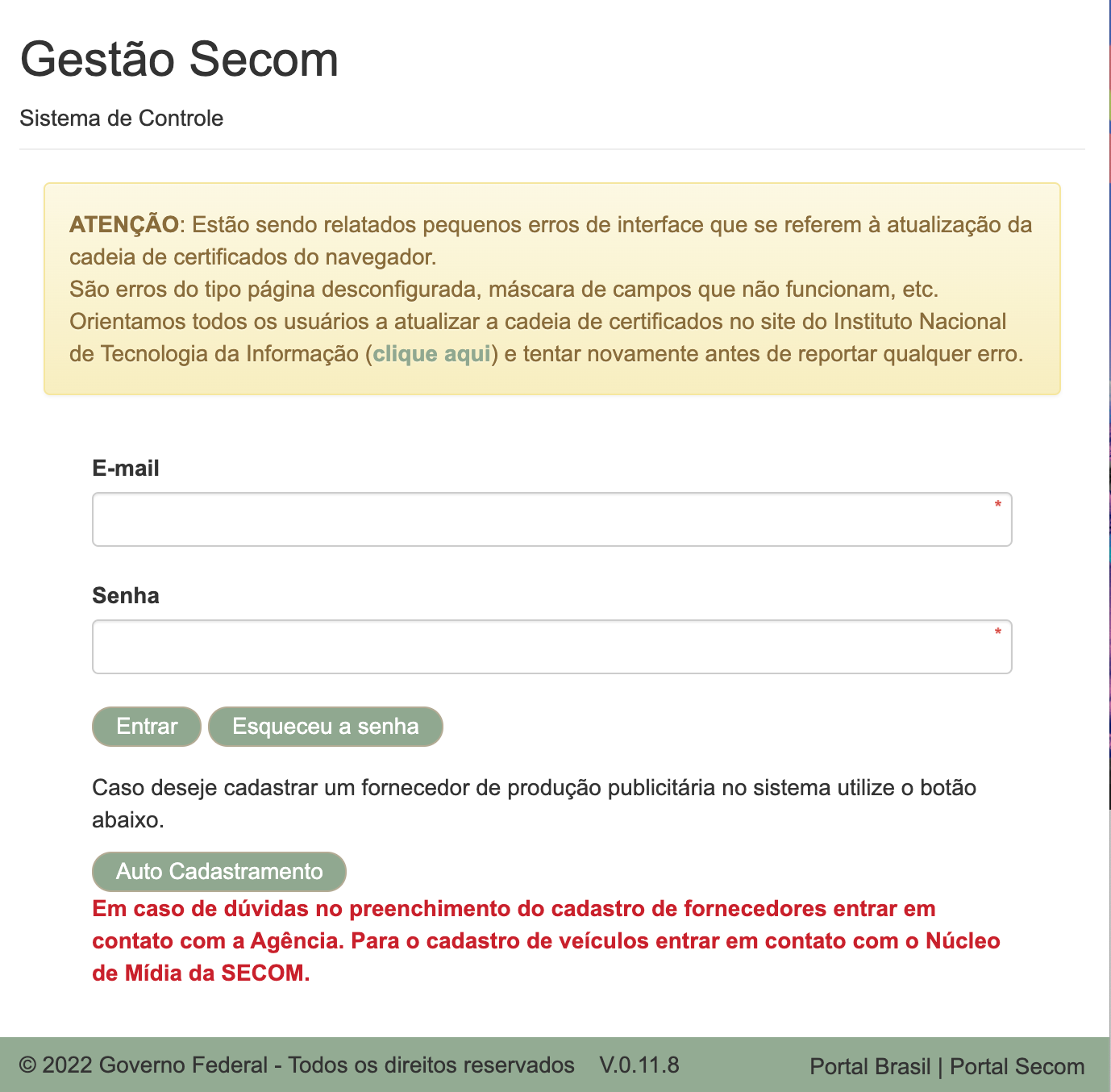 Gestão Secom

Sistema de Controle

ATENÇÃO: Estão sendo relatados pequenos erros de interface que se referem à atualização da cadeia de certificados do navegador.
São erros do tipo página desconfigurada, máscara de campos que não funcionam, etc.
Orientamos todos os usuários a atualizar a cadeia de certificados no site do Instituto Nacional de Tecnologia da Informação (clique aqui) e tentar novamente antes de reportar qualquer erro.

E-mail

*

Senha

*

Entrar Esqueceu a senha

Caso deseje cadastrar um fornecedor de produção publicitária no sistema utilize o botão abaixo.

Auto Cadastramento

Em caso de dúvidas no preenchimento do cadastro de fornecedores entrar em contato com a Agência. Para o cadastro de veículos entrar em contato com o Núcleo de Mídia da SECOM.

© 2022 Governo Federal - Todos os direitos reservados V.0.11.8 Portal Brasil | Portal Secom